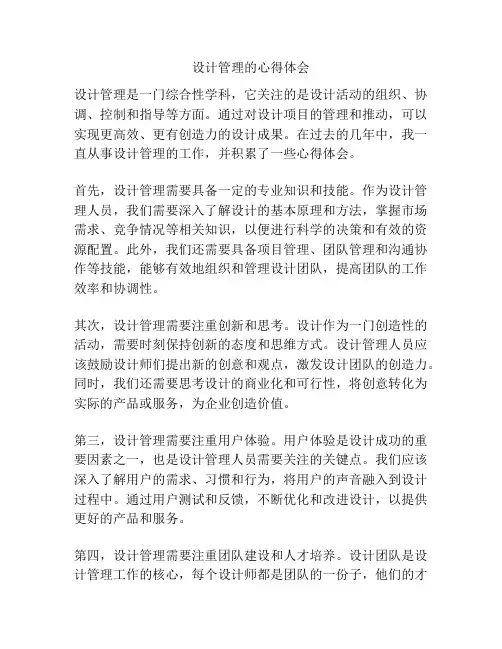 设计管理的心得体会

设计管理是一门综合性学科，它关注的是设计活动的组织、协调、控制和指导等方面。通过对设计项目的管理和推动，可以实现更高效、更有创造力的设计成果。在过去的几年中，我一直从事设计管理的工作，并积累了一些心得体会。

首先，设计管理需要具备一定的专业知识和技能。作为设计管理人员，我们需要深入了解设计的基本原理和方法，掌握市场需求、竞争情况等相关知识，以便进行科学的决策和有效的资源配置。此外，我们还需要具备项目管理、团队管理和沟通协作等技能，能够有效地组织和管理设计团队，提高团队的工作效率和协调性。

其次，设计管理需要注重创新和思考。设计作为一门创造性的活动，需要时刻保持创新的态度和思维方式。设计管理人员应该鼓励设计师们提出新的创意和观点，激发设计团队的创造力。同时，我们还需要思考设计的商业化和可行性，将创意转化为实际的产品或服务，为企业创造价值。

第三，设计管理需要注重用户体验。用户体验是设计成功的重要因素之一，也是设计管理人员需要关注的关键点。我们应该深入了解用户的需求、习惯和行为，将用户的声音融入到设计过程中。通过用户测试和反馈，不断优化和改进设计，以提供更好的产品和服务。

第四，设计管理需要注重团队建设和人才培养。设计团队是设计管理工作的核心，每个设计师都是团队的一份子，他们的才